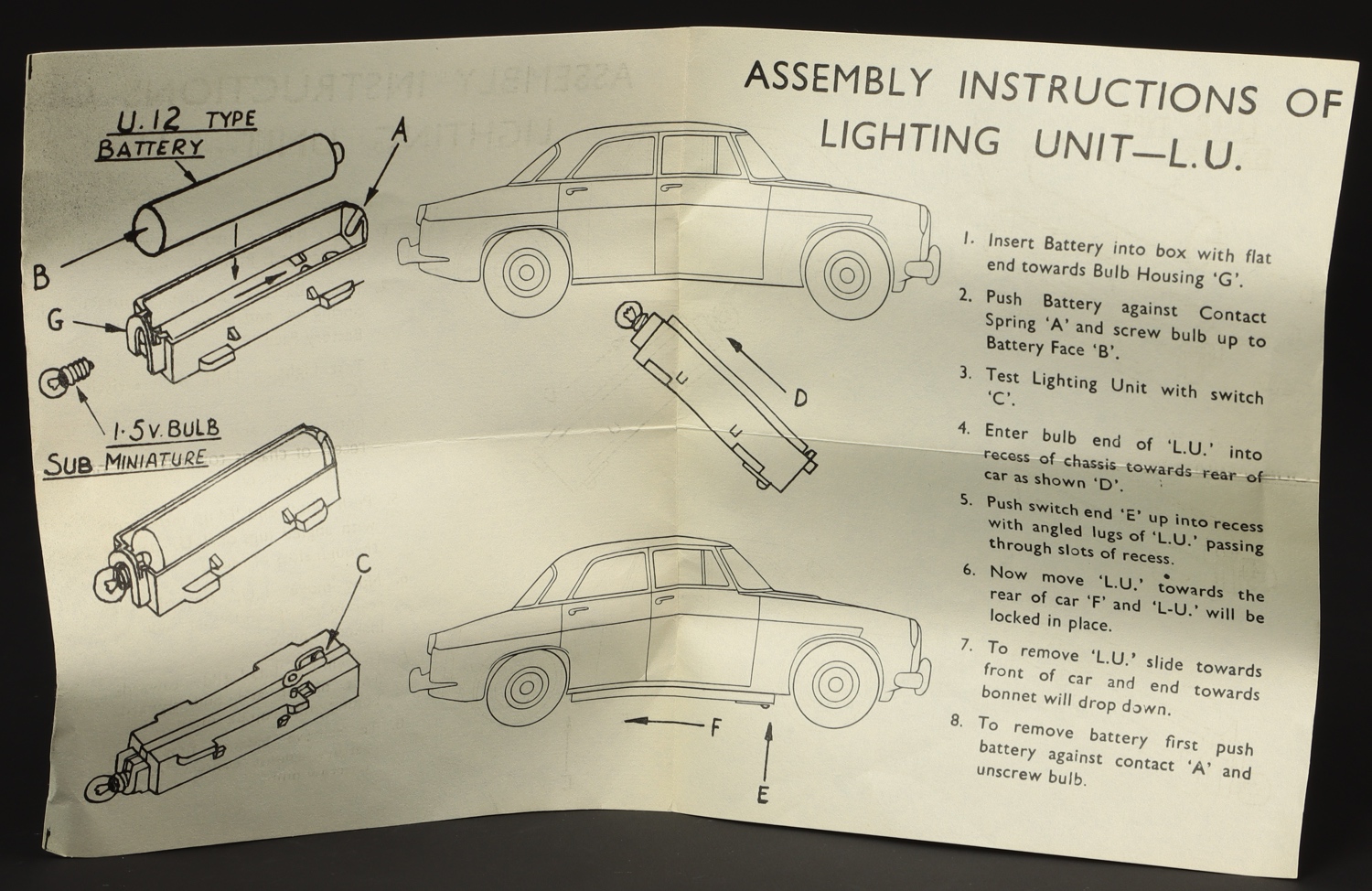 ASSEMBLY INSTRUCTIONS OF LIGHTING UNIT—L.U.

U.12 TYPE BATTERY

A

B

G

1·5 V. BULB SUB MINIATURE

C

D

F

E

1. Insert Battery into box with flat end towards Bulb Housing 'G'.

2. Push Battery against Contact Spring 'A' and screw bulb up to Battery Face 'B'.

3. Test Lighting Unit with switch 'C'.

4. Enter bulb end of 'L.U.' into recess of chassis towards rear of car as shown 'D'.

5. Push switch end 'E' up into recess with angled lugs of 'L.U.' passing through slots of recess.

6. Now move 'L.U.' towards the rear of car 'F' and 'L-U.' will be locked in place.

7. To remove 'L.U.' slide towards front of car and end towards bonnet will drop down.

8. To remove battery first push battery against contact 'A' and unscrew bulb.